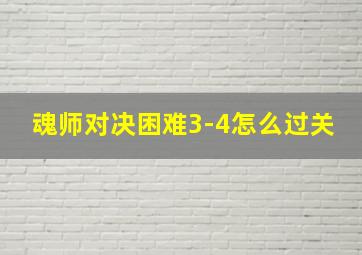 魂师对决困难3-4怎么过关